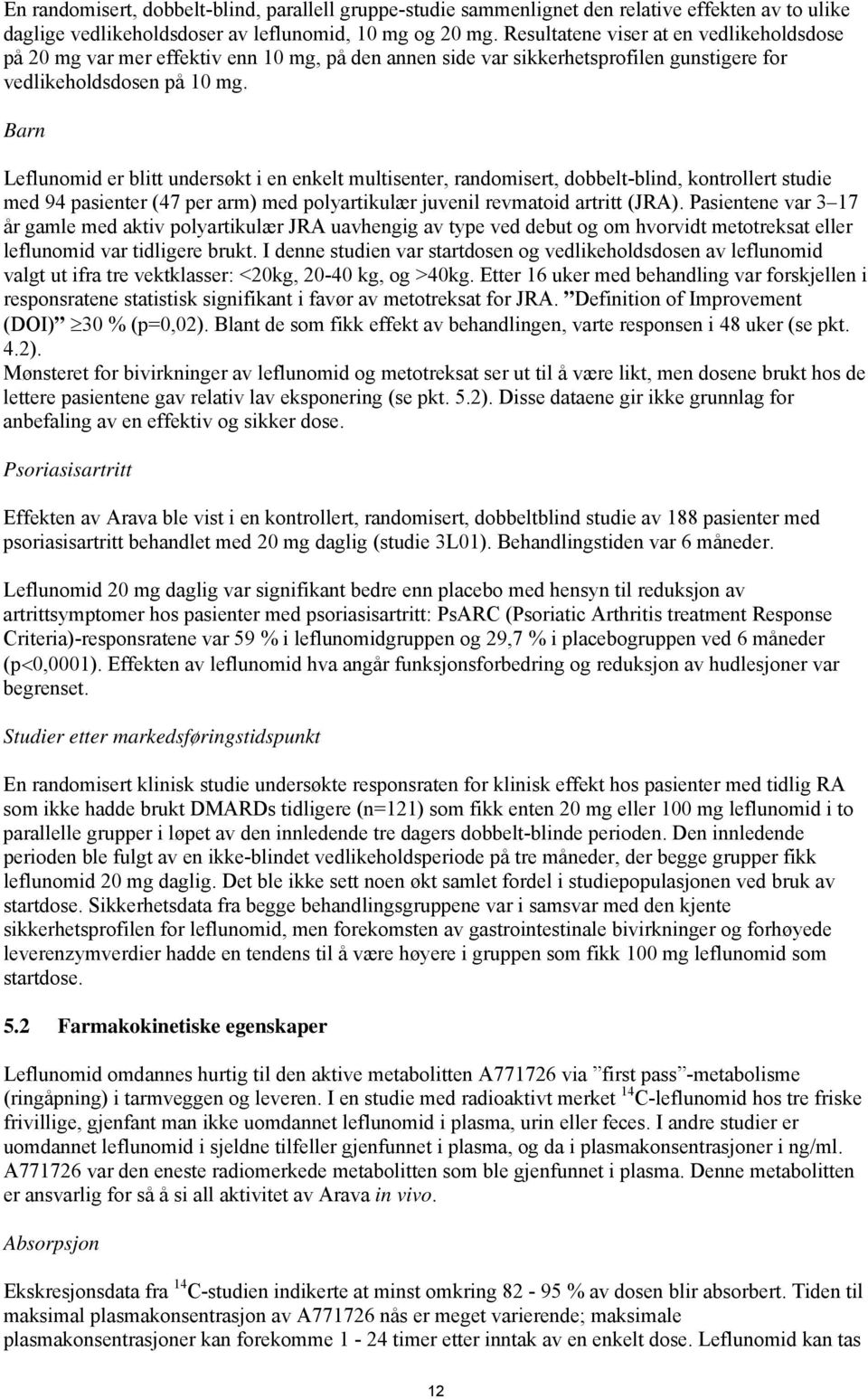 En randomisert, dobbelt-blind, parallell gruppe-studie sammenlignet den relative effekten av to ulike daglige vedlikeholdsdoser av leflunomid, 10 mg og 20 mg. Resultatene viser at en vedlikeholdsdose på 20 mg var mer effektiv enn 10 mg, på den annen side var sikkerhetsprofilen gunstigere for vedlikeholdsdosen på 10 mg.

Barn

Leflunomid er blitt undersøkt i en enkelt multisenter, randomisert, dobbelt-blind, kontrollert studie med 94 pasienter (47 per arm) med polyartikulær juvenil revmatoid artritt (JRA). Pasientene var 3–17 år gamle med aktiv polyartikulær JRA uavhengig av type ved debut og om hvorvidt metotreksat eller leflunomid var tidligere brukt. I denne studien var startdosen og vedlikeholdsdosen av leflunomid valgt ut ifra tre vektklasser: <20kg, 20-40 kg, og >40kg. Etter 16 uker med behandling var forskjellen i responsratene statistisk signifikant i favør av metotreksat for JRA. ”Definition of Improvement (DOI)” $\geq$30 % (p=0,02). Blant de som fikk effekt av behandlingen, varte responsen i 48 uker (se pkt. 4.2).
Mønsteret for bivirkninger av leflunomid og metotreksat ser ut til å være likt, men dosene brukt hos de lettere pasientene gav relativ lav eksponering (se pkt. 5.2). Disse dataene gir ikke grunnlag for anbefaling av en effektiv og sikker dose.

Psoriasisartritt

Effekten av Arava ble vist i en kontrollert, randomisert, dobbeltblind studie av 188 pasienter med psoriasisartritt behandlet med 20 mg daglig (studie 3L01). Behandlingstiden var 6 måneder.

Leflunomid 20 mg daglig var signifikant bedre enn placebo med hensyn til reduksjon av artrittsymptomer hos pasienter med psoriasisartritt: PsARC (Psoriatic Arthritis treatment Response Criteria)-responsratene var 59 % i leflunomidgruppen og 29,7 % i placebogruppen ved 6 måneder (p<0,0001). Effekten av leflunomid hva angår funksjonsforbedring og reduksjon av hudlesjoner var begrenset.

Studier etter markedsføringstidspunkt

En randomisert klinisk studie undersøkte responsraten for klinisk effekt hos pasienter med tidlig RA som ikke hadde brukt DMARDs tidligere (n=121) som fikk enten 20 mg eller 100 mg leflunomid i to parallelle grupper i løpet av den innledende tre dagers dobbelt-blinde perioden. Den innledende perioden ble fulgt av en ikke-blindet vedlikeholdsperiode på tre måneder, der begge grupper fikk leflunomid 20 mg daglig. Det ble ikke sett noen økt samlet fordel i studiepopulasjonen ved bruk av startdose. Sikkerhetsdata fra begge behandlingsgruppene var i samsvar med den kjente sikkerhetsprofilen for leflunomid, men forekomsten av gastrointestinale bivirkninger og forhøyede leverenzymverdier hadde en tendens til å være høyere i gruppen som fikk 100 mg leflunomid som startdose.

5.2 Farmakokinetiske egenskaper

Leflunomid omdannes hurtig til den aktive metabolitten A771726 via ”first pass”-metabolisme (ringåpning) i tarmveggen og leveren. I en studie med radioaktivt merket $^{14}$C-leflunomid hos tre friske frivillige, gjenfant man ikke uomdannet leflunomid i plasma, urin eller feces. I andre studier er uomdannet leflunomid i sjeldne tilfeller gjenfunnet i plasma, og da i plasmakonsentrasjoner i ng/ml. A771726 var den eneste radiomerkede metabolitten som ble gjenfunnet i plasma. Denne metabolitten er ansvarlig for så å si all aktivitet av Arava in vivo.

Absorpsjon

Ekskresjonsdata fra $^{14}$C-studien indikerte at minst omkring 82 - 95 % av dosen blir absorbert. Tiden til maksimal plasmakonsentrasjon av A771726 nås er meget varierende; maksimale plasmakonsentrasjoner kan forekomme 1 - 24 timer etter inntak av en enkelt dose. Leflunomid kan tas

12